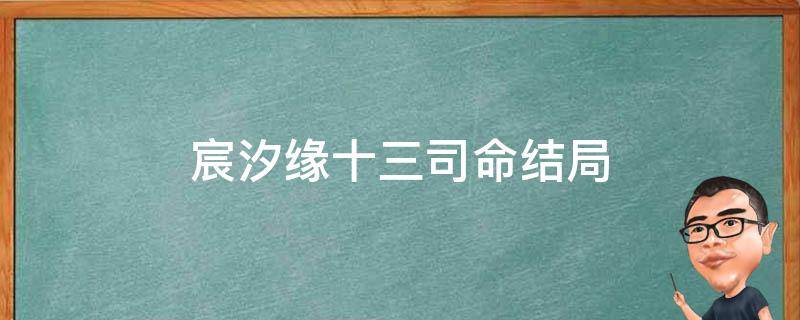 宸汐缘十三司命结局